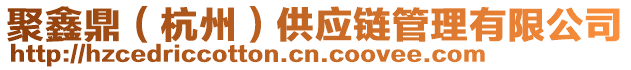 聚鑫鼎（杭州）供应链管理有限公司
http://hzcedriccotton.cn.coovee.com